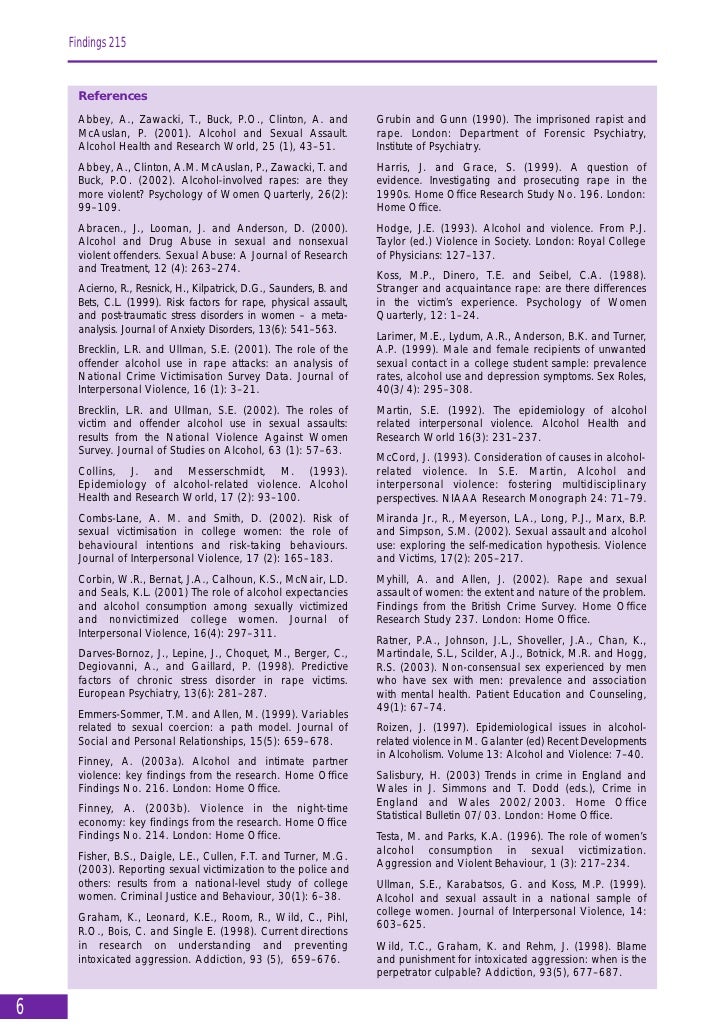 Findings 215

References

Abbey, A., Zawacki, T., Buck, P.O., Clinton, A. and McAuslan, P. (2001). Alcohol and Sexual Assault. Alcohol Health and Research World, 25 (1), 43–51.

Abbey, A., Clinton, A.M. McAuslan, P., Zawacki, T. and Buck, P.O. (2002). Alcohol-involved rapes: are they more violent? Psychology of Women Quarterly, 26(2): 99–109.

Abracen., J., Looman, J. and Anderson, D. (2000). Alcohol and Drug Abuse in sexual and nonsexual violent offenders. Sexual Abuse: A Journal of Research and Treatment, 12 (4): 263–274.

Acierno, R., Resnick, H., Kilpatrick, D.G., Saunders, B. and Bets, C.L. (1999). Risk factors for rape, physical assault, and post-traumatic stress disorders in women – a meta-analysis. Journal of Anxiety Disorders, 13(6): 541–563.

Brecklin, L.R. and Ullman, S.E. (2001). The role of the offender alcohol use in rape attacks: an analysis of National Crime Victimisation Survey Data. Journal of Interpersonal Violence, 16 (1): 3–21.

Brecklin, L.R. and Ullman, S.E. (2002). The roles of victim and offender alcohol use in sexual assaults: results from the National Violence Against Women Survey. Journal of Studies on Alcohol, 63 (1): 57–63.

Collins, J. and Messerschmidt, M. (1993). Epidemiology of alcohol-related violence. Alcohol Health and Research World, 17 (2): 93–100.

Combs-Lane, A. M. and Smith, D. (2002). Risk of sexual victimisation in college women: the role of behavioural intentions and risk-taking behaviours. Journal of Interpersonal Violence, 17 (2): 165–183.

Corbin, W.R., Bernat, J.A., Calhoun, K.S., McNair, L.D. and Seals, K.L. (2001) The role of alcohol expectancies and alcohol consumption among sexually victimized and nonvictimized college women. Journal of Interpersonal Violence, 16(4): 297–311.

Darves-Bornoz, J., Lepine, J., Choquet, M., Berger, C., Degiovanni, A., and Gaillard, P. (1998). Predictive factors of chronic stress disorder in rape victims. European Psychiatry, 13(6): 281–287.

Emmers-Sommer, T.M. and Allen, M. (1999). Variables related to sexual coercion: a path model. Journal of Social and Personal Relationships, 15(5): 659–678.

Finney, A. (2003a). Alcohol and intimate partner violence: key findings from the research. Home Office Findings No. 216. London: Home Office.

Finney, A. (2003b). Violence in the night-time economy: key findings from the research. Home Office Findings No. 214. London: Home Office.

Fisher, B.S., Daigle, L.E., Cullen, F.T. and Turner, M.G. (2003). Reporting sexual victimization to the police and others: results from a national-level study of college women. Criminal Justice and Behaviour, 30(1): 6–38.

Graham, K., Leonard, K.E., Room, R., Wild, C., Pihl, R.O., Bois, C. and Single E. (1998). Current directions in research on understanding and preventing intoxicated aggression. Addiction, 93 (5), 659–676.

Grubin and Gunn (1990). The imprisoned rapist and rape. London: Department of Forensic Psychiatry, Institute of Psychiatry.

Harris, J. and Grace, S. (1999). A question of evidence. Investigating and prosecuting rape in the 1990s. Home Office Research Study No. 196. London: Home Office.

Hodge, J.E. (1993). Alcohol and violence. From P.J. Taylor (ed.) Violence in Society. London: Royal College of Physicians: 127–137.

Koss, M.P., Dinero, T.E. and Seibel, C.A. (1988). Stranger and acquaintance rape: are there differences in the victim's experience. Psychology of Women Quarterly, 12: 1–24.

Larimer, M.E., Lydum, A.R., Anderson, B.K. and Turner, A.P. (1999). Male and female recipients of unwanted sexual contact in a college student sample: prevalence rates, alcohol use and depression symptoms. Sex Roles, 40(3/4): 295–308.

Martin, S.E. (1992). The epidemiology of alcohol related interpersonal violence. Alcohol Health and Research World 16(3): 231–237.

McCord, J. (1993). Consideration of causes in alcohol-related violence. In S.E. Martin, Alcohol and interpersonal violence: fostering multidisciplinary perspectives. NIAAA Research Monograph 24: 71–79.

Miranda Jr., R., Meyerson, L.A., Long, P.J., Marx, B.P. and Simpson, S.M. (2002). Sexual assault and alcohol use: exploring the self-medication hypothesis. Violence and Victims, 17(2): 205–217.

Myhill, A. and Allen, J. (2002). Rape and sexual assault of women: the extent and nature of the problem. Findings from the British Crime Survey. Home Office Research Study 237. London: Home Office.

Ratner, P.A., Johnson, J.L., Shoveller, J.A., Chan, K., Martindale, S.L., Scilder, A.J., Botnick, M.R. and Hogg, R.S. (2003). Non-consensual sex experienced by men who have sex with men: prevalence and association with mental health. Patient Education and Counseling, 49(1): 67–74.

Roizen, J. (1997). Epidemiological issues in alcohol-related violence in M. Galanter (ed) Recent Developments in Alcoholism. Volume 13: Alcohol and Violence: 7–40.

Salisbury, H. (2003) Trends in crime in England and Wales in J. Simmons and T. Dodd (eds.), Crime in England and Wales 2002/2003. Home Office Statistical Bulletin 07/03. London: Home Office.

Testa, M. and Parks, K.A. (1996). The role of women's alcohol consumption in sexual victimization. Aggression and Violent Behaviour, 1 (3): 217–234.

Ullman, S.E., Karabatsos, G. and Koss, M.P. (1999). Alcohol and sexual assault in a national sample of college women. Journal of Interpersonal Violence, 14: 603–625.

Wild, T.C., Graham, K. and Rehm, J. (1998). Blame and punishment for intoxicated aggression: when is the perpetrator culpable? Addiction, 93(5), 677–687.

6